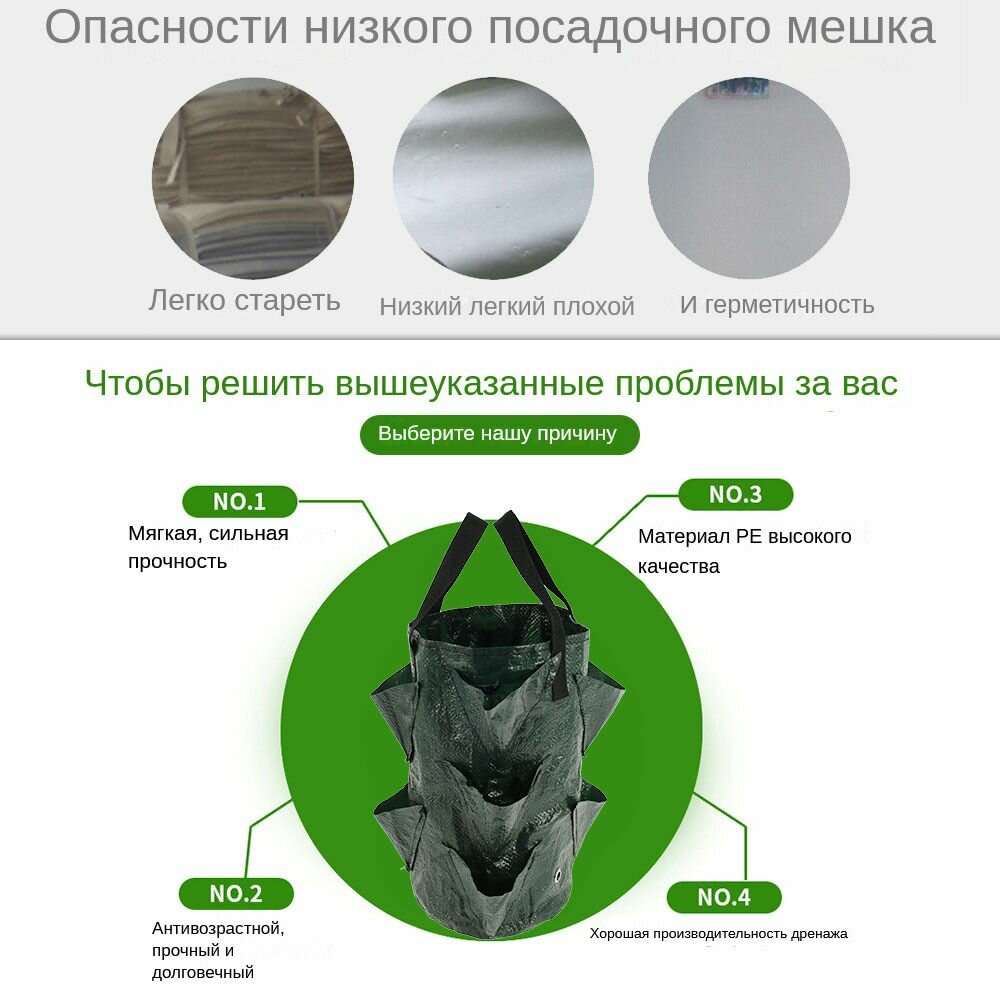 Опасности низкого посадочного мешка

Легко стареть

Низкий легкий плохой

И герметичность

Чтобы решить вышеуказанные проблемы за вас

Выберите нашу причину

NO.1

Мягкая, сильная прочность

NO.3

Материал PE высокого качества

NO.2

Антивозрастной, прочный и долговечный

NO.4

Хорошая производительность дренажа